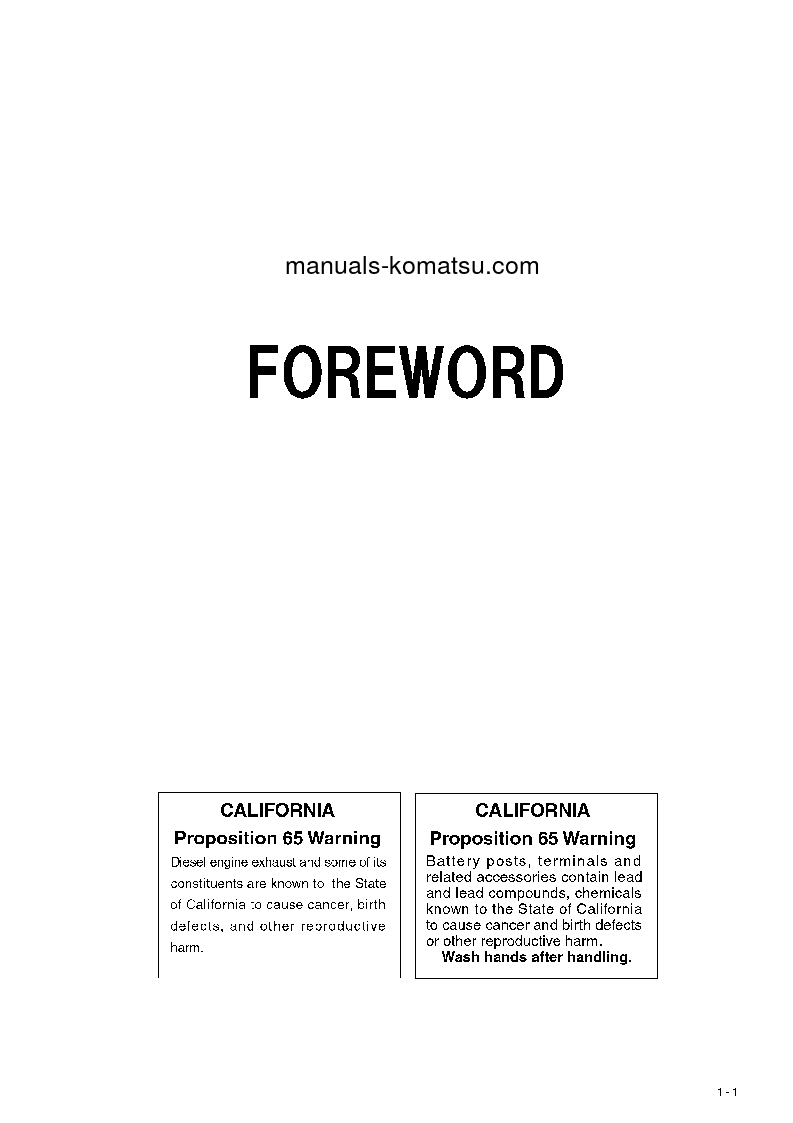 manuals-komatsu.com

FOREWORD

CALIFORNIA
Proposition 65 Warning
Diesel engine exhaust and some of its constituents are known to the State of California to cause cancer, birth defects, and other reproductive harm.

CALIFORNIA
Proposition 65 Warning
Battery posts, terminals and related accessories contain lead and lead compounds, chemicals known to the State of California to cause cancer and birth defects or other reproductive harm.
Wash hands after handling.

1 - 1